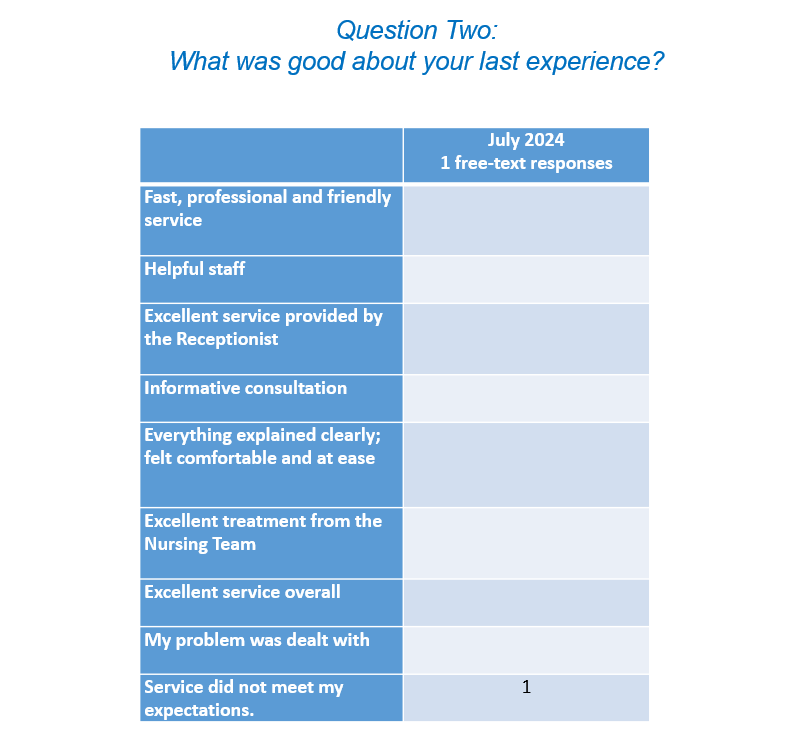 Question Two:
What was good about your last experience?

|  | July 2024 1 free-text responses |
|---|---|
| Fast, professional and friendly service |  |
| Helpful staff |  |
| Excellent service provided by the Receptionist |  |
| Informative consultation |  |
| Everything explained clearly; felt comfortable and at ease |  |
| Excellent treatment from the Nursing Team |  |
| Excellent service overall |  |
| My problem was dealt with |  |
| Service did not meet my expectations. | 1 |